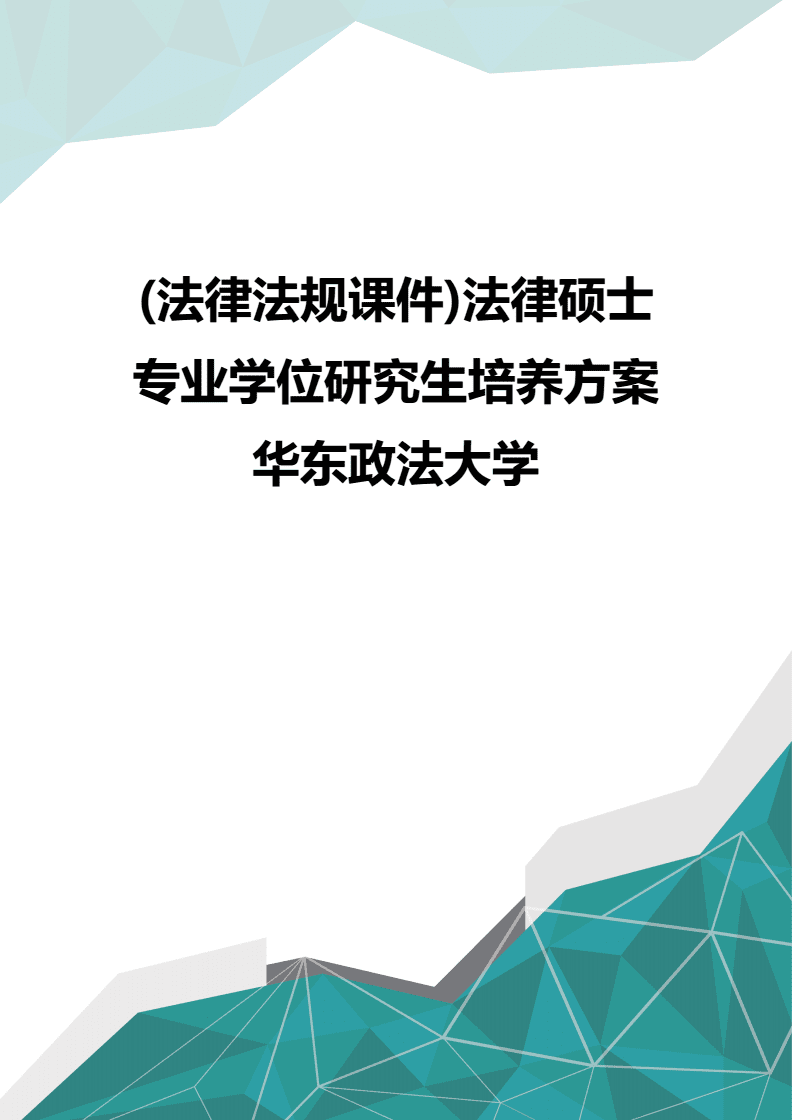 (法律法规课件)法律硕士专业学位研究生培养方案华东政法大学